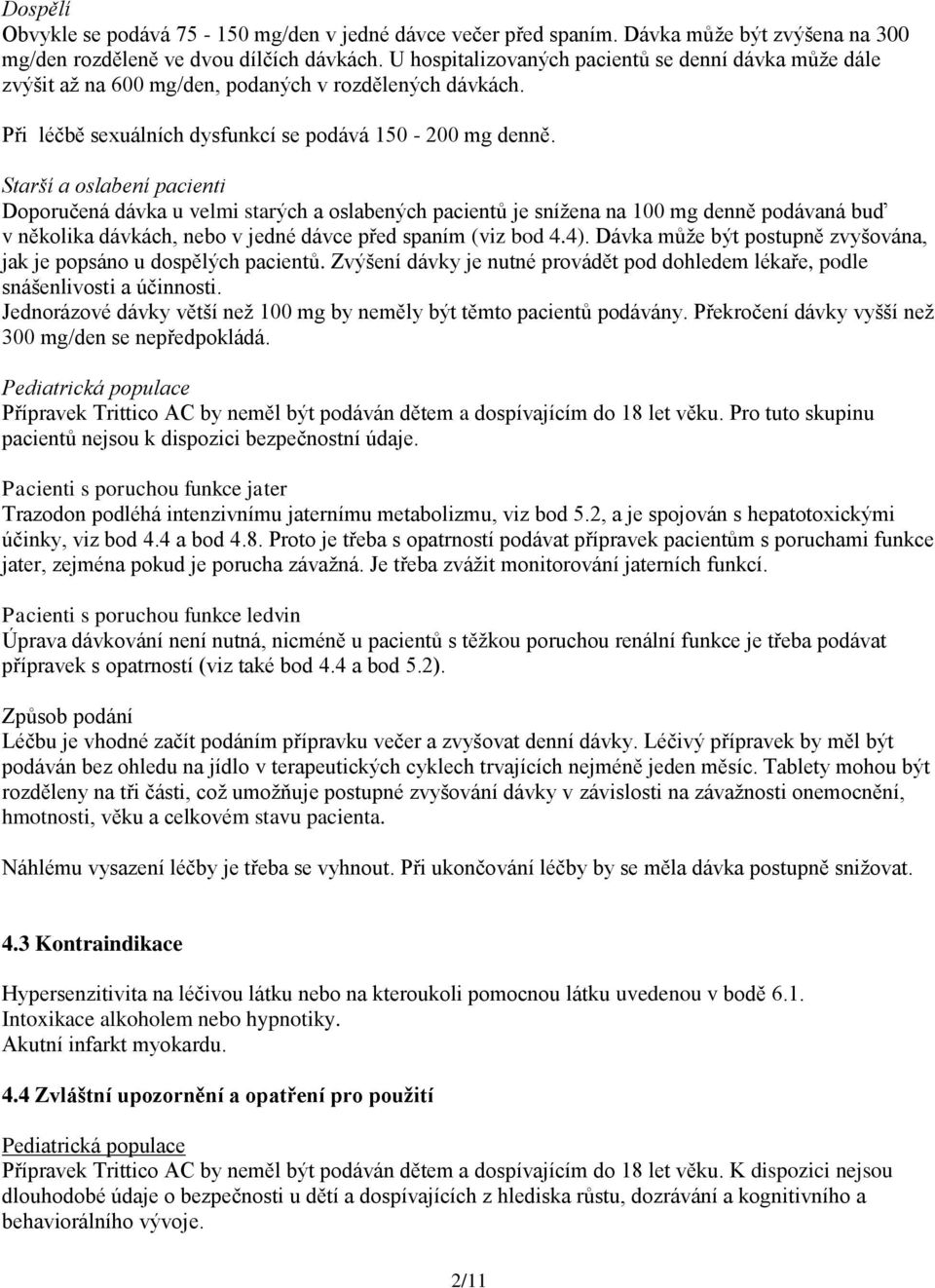 Dospělí
Obvykle se podává 75 - 150 mg/den v jedné dávce večer před spaním. Dávka může být zvýšena na 300 mg/den rozděleně ve dvou dílčích dávkách. U hospitalizovaných pacientů se denní dávka může dále zvýšit až na 600 mg/den, podaných v rozdělených dávkách.

Při léčbě sexuálních dysfunkcí se podává 150 - 200 mg denně.

Starší a oslabení pacienti
Doporučená dávka u velmi starých a oslabených pacientů je snížena na 100 mg denně podávaná buď v několika dávkách, nebo v jedné dávce před spaním (viz bod 4.4). Dávka může být postupně zvyšována, jak je popsáno u dospělých pacientů. Zvýšení dávky je nutné provádět pod dohledem lékaře, podle snášenlivosti a účinnosti.
Jednorázové dávky větší než 100 mg by neměly být těmto pacientů podávány. Překročení dávky vyšší než 300 mg/den se nepředpokládá.

Pediatrická populace
Přípravek Trittico AC by neměl být podáván dětem a dospívajícím do 18 let věku. Pro tuto skupinu pacientů nejsou k dispozici bezpečnostní údaje.

Pacienti s poruchou funkce jater
Trazodon podléhá intenzivnímu jaternímu metabolizmu, viz bod 5.2, a je spojován s hepatotoxickými účinky, viz bod 4.4 a bod 4.8. Proto je třeba s opatrností podávat přípravek pacientům s poruchami funkce jater, zejména pokud je porucha závažná. Je třeba zvážit monitorování jaterních funkcí.

Pacienti s poruchou funkce ledvin
Úprava dávkování není nutná, nicméně u pacientů s těžkou poruchou renální funkce je třeba podávat přípravek s opatrností (viz také bod 4.4 a bod 5.2).

Způsob podání
Léčbu je vhodné začít podáním přípravku večer a zvyšovat denní dávky. Léčivý přípravek by měl být podáván bez ohledu na jídlo v terapeutických cyklech trvajících nejméně jeden měsíc. Tablety mohou být rozděleny na tři části, což umožňuje postupné zvyšování dávky v závislosti na závažnosti onemocnění, hmotnosti, věku a celkovém stavu pacienta.

Náhlému vysazení léčby je třeba se vyhnout. Při ukončování léčby by se měla dávka postupně snižovat.

4.3 Kontraindikace

Hypersenzitivita na léčivou látku nebo na kteroukoli pomocnou látku uvedenou v bodě 6.1.
Intoxikace alkoholem nebo hypnotiky.
Akutní infarkt myokardu.

4.4 Zvláštní upozornění a opatření pro použití

Pediatrická populace
Přípravek Trittico AC by neměl být podáván dětem a dospívajícím do 18 let věku. K dispozici nejsou dlouhodobé údaje o bezpečnosti u dětí a dospívajících z hlediska růstu, dozrávání a kognitivního a behaviorálního vývoje.

2/11